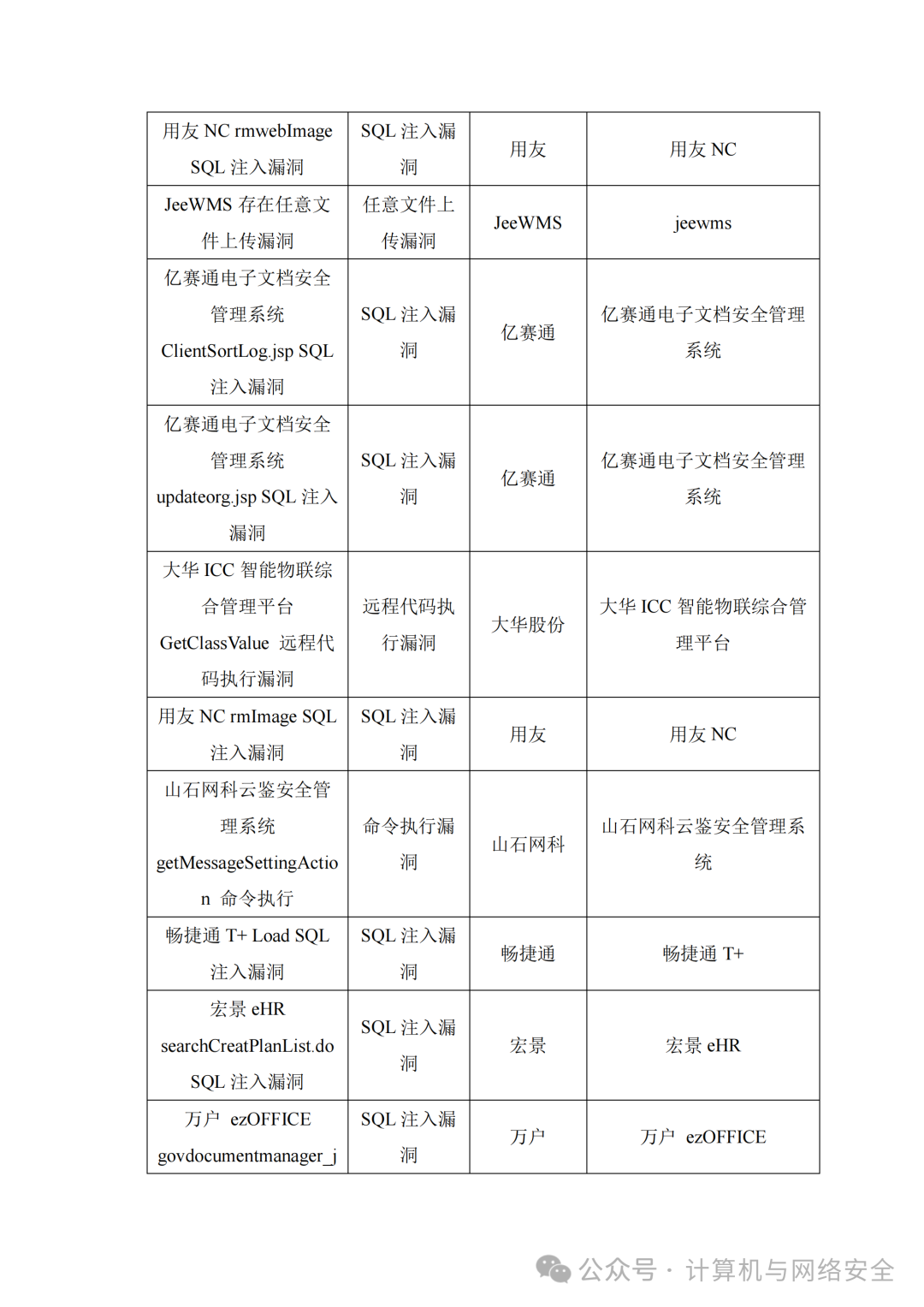 | 用友 NC rmwebImage SQL 注入漏洞 | SQL 注入漏洞 | 用友 | 用友 NC |
|---|---|---|---|
| JeeWMS 存在任意文件上传漏洞 | 任意文件上传漏洞 | JeeWMS | jeewms |
| 亿赛通电子文档安全管理系统 ClientSortLog.jsp SQL 注入漏洞 | SQL 注入漏洞 | 亿赛通 | 亿赛通电子文档安全管理系统 |
| 亿赛通电子文档安全管理系统 updateorg.jsp SQL 注入漏洞 | SQL 注入漏洞 | 亿赛通 | 亿赛通电子文档安全管理系统 |
| 大华 ICC 智能物联综合管理平台 GetClassValue 远程代码执行漏洞 | 远程代码执行漏洞 | 大华股份 | 大华 ICC 智能物联综合管理平台 |
| 用友 NC rmImage SQL 注入漏洞 | SQL 注入漏洞 | 用友 | 用友 NC |
| 山石网科云鉴安全管理系统 getMessageSettingAction 命令执行 | 命令执行漏洞 | 山石网科 | 山石网科云鉴安全管理系统 |
| 畅捷通 T+ Load SQL 注入漏洞 | SQL 注入漏洞 | 畅捷通 | 畅捷通 T+ |
| 宏景 eHR searchCreatPlanList.do SQL 注入漏洞 | SQL 注入漏洞 | 宏景 | 宏景 eHR |
| 万户 ezOFFICE govdocumentmanager_j | SQL 注入漏洞 | 万户 | 万户 ezOFFICE |

公众号 · 计算机与网络安全